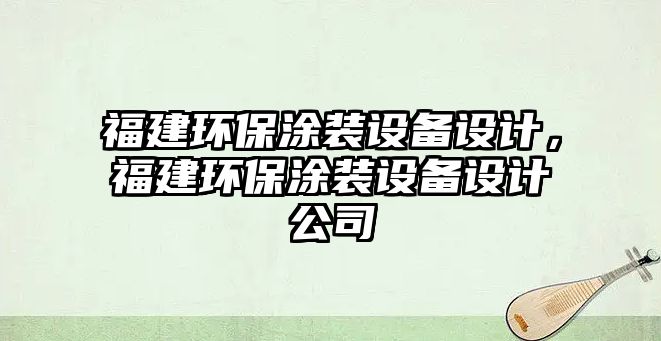 福建环保涂装设备设计，福建环保涂装设备设计公司